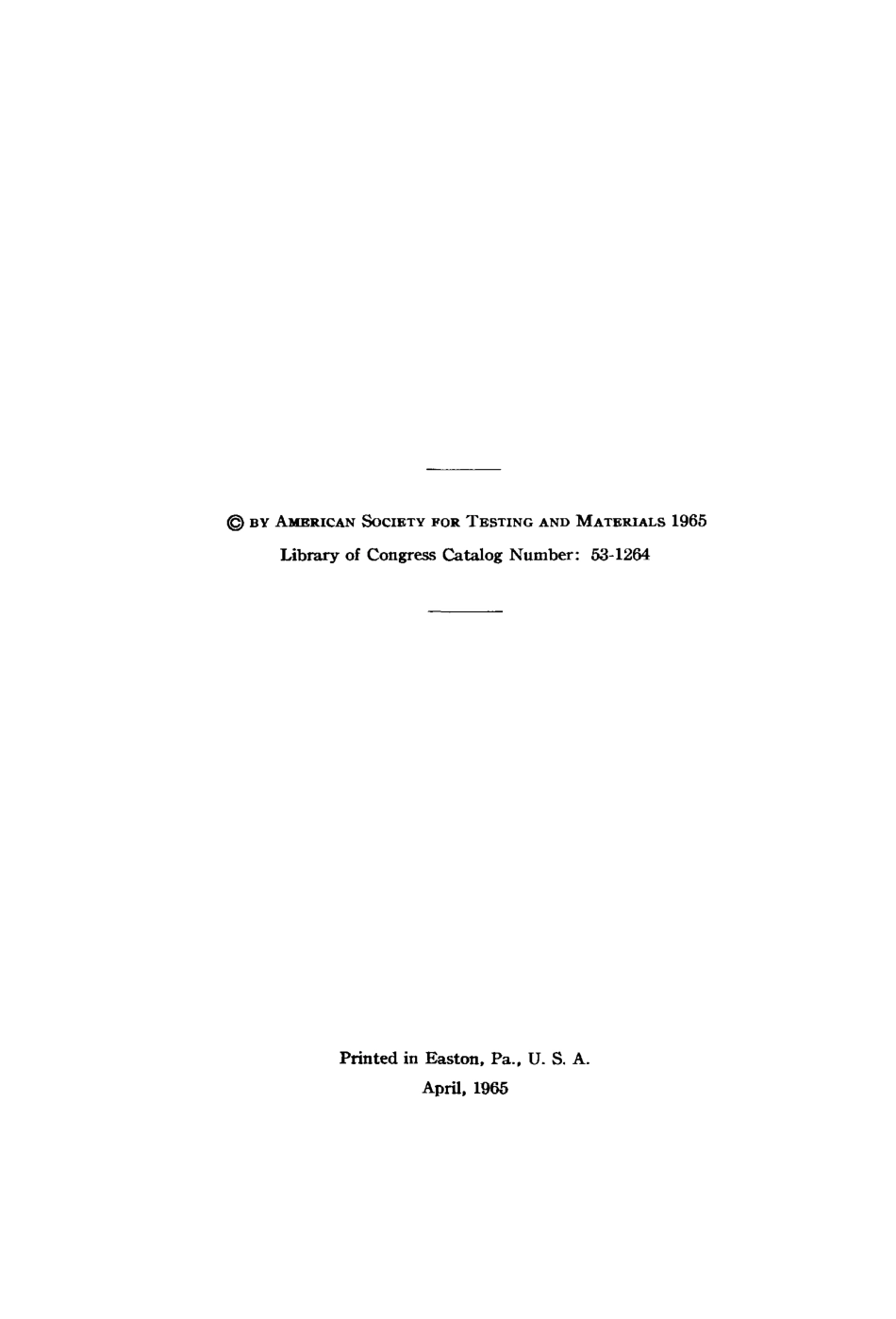 © BY AMERICAN SOCIETY FOR TESTING AND MATERIALS 1965
Library of Congress Catalog Number: 53-1264

Printed in Easton, Pa., U. S. A.
April, 1965